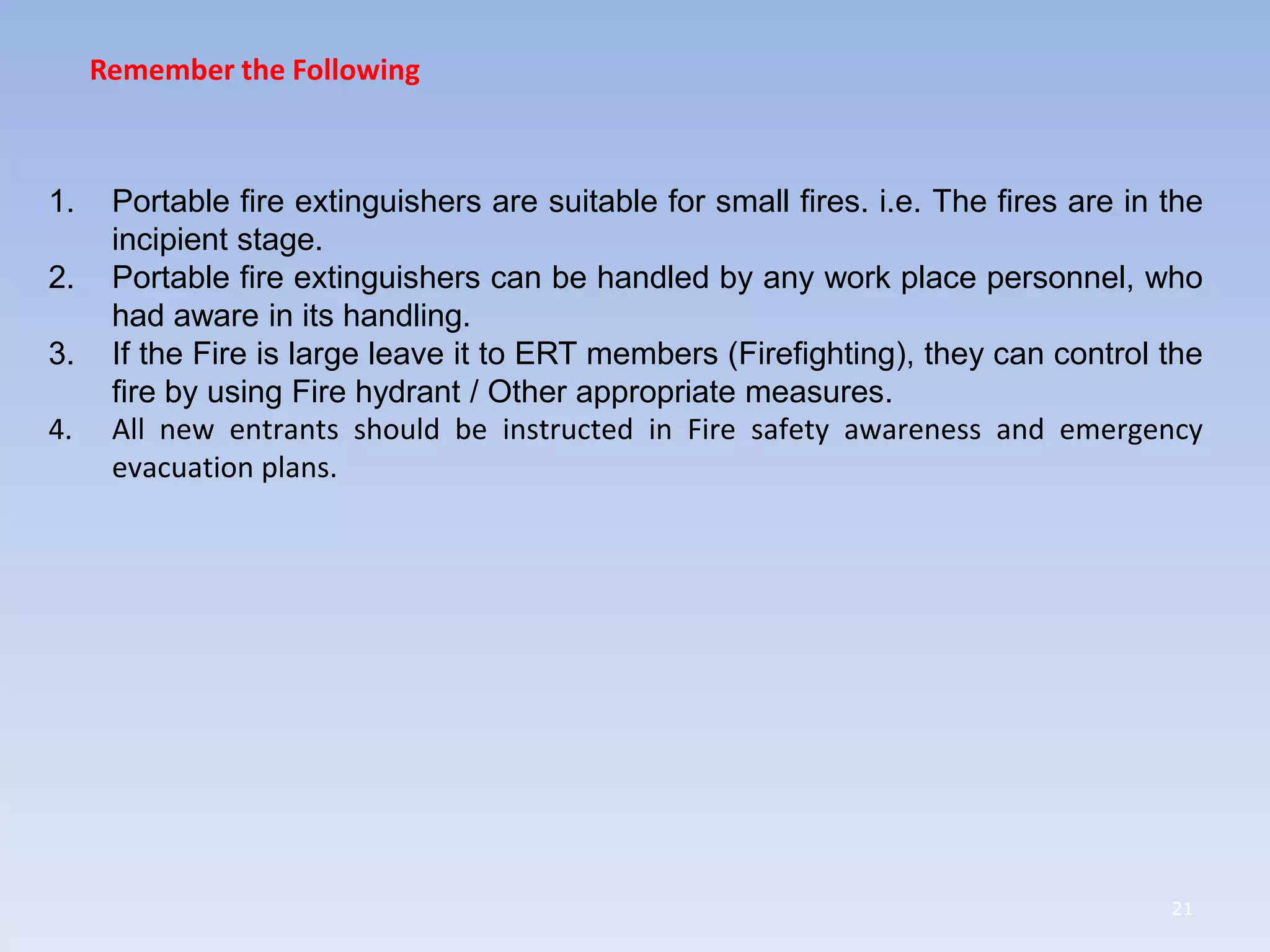 Remember the Following

1. Portable fire extinguishers are suitable for small fires. i.e. The fires are in the incipient stage.
2. Portable fire extinguishers can be handled by any work place personnel, who had aware in its handling.
3. If the Fire is large leave it to ERT members (Firefighting), they can control the fire by using Fire hydrant / Other appropriate measures.
4. All new entrants should be instructed in Fire safety awareness and emergency evacuation plans.

21